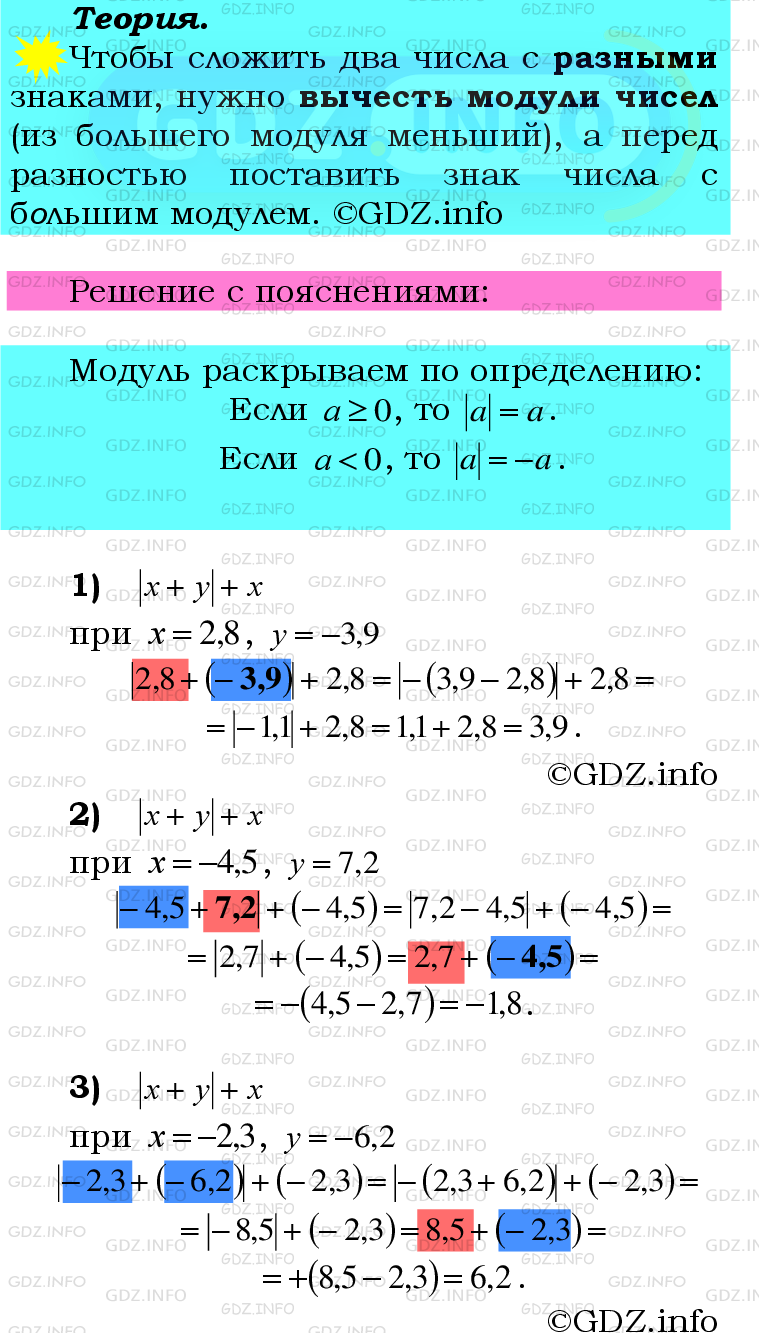 Теория.
Чтобы сложить два числа с разными знаками, нужно вычесть модули чисел (из большего модуля меньший), а перед разностью поставить знак числа с большим модулем. ©GDZ.info

Решение с пояснениями:

Модуль раскрываем по определению:
Если $a \geq 0$, то $|a| = a$.
Если $a < 0$, то $|a| = -a$.

1) $|x + y| + x$
при $x = 2,8$, $y = -3,9$
$|2,8 + (-3,9)| + 2,8 = |-(3,9 - 2,8)| + 2,8 =$
$= |-1,1| + 2,8 = 1,1 + 2,8 = 3,9$.
©GDZ.info

2) $|x + y| + x$
при $x = -4,5$, $y = 7,2$
$|-4,5 + 7,2| + (-4,5) = |7,2 - 4,5| + (-4,5) =$
$= |2,7| + (-4,5) = 2,7 + (-4,5) =$
$= -(4,5 - 2,7) = -1,8$.

3) $|x + y| + x$
при $x = -2,3$, $y = -6,2$
$|-2,3 + (-6,2)| + (-2,3) = |-(2,3 + 6,2)| + (-2,3) =$
$= |-8,5| + (-2,3) = 8,5 + (-2,3) =$
$= +(8,5 - 2,3) = 6,2$.
©GDZ.info